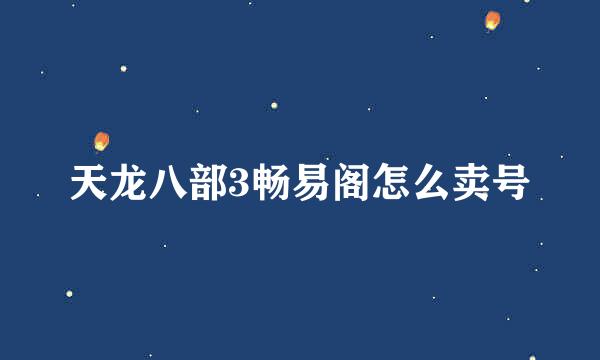 天龙八部3畅易阁怎么卖号